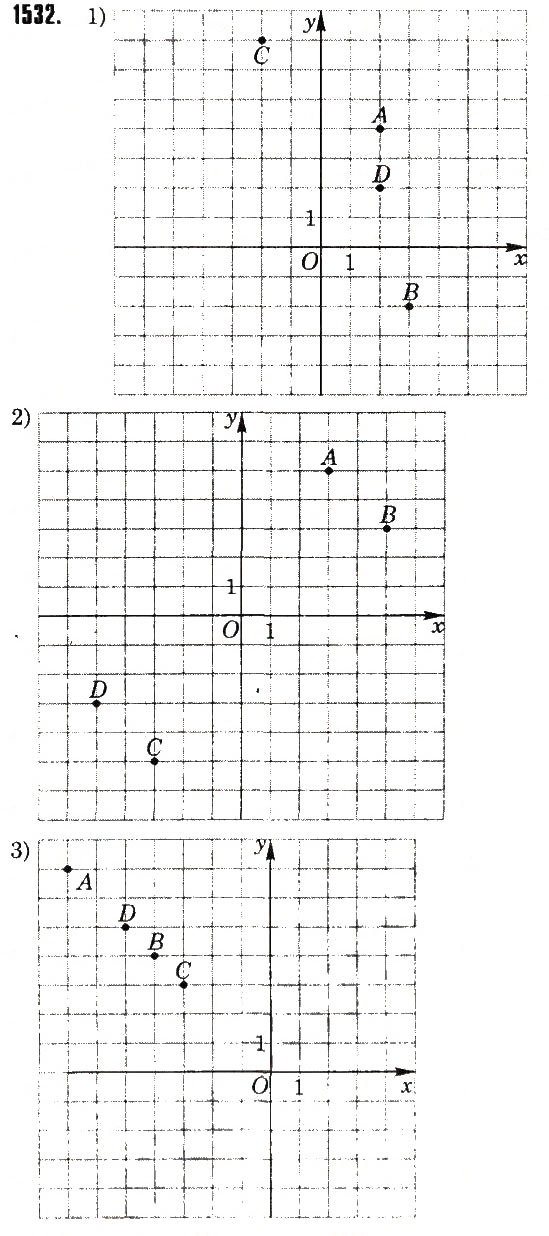 1532. 1)

y
C
A
D
1
O 1 x
B

2)

y
A
B
1
O 1 x
D
C

3)

y
A
D
B
C
1
O 1 x